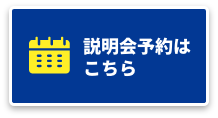 説明会予約はこちら